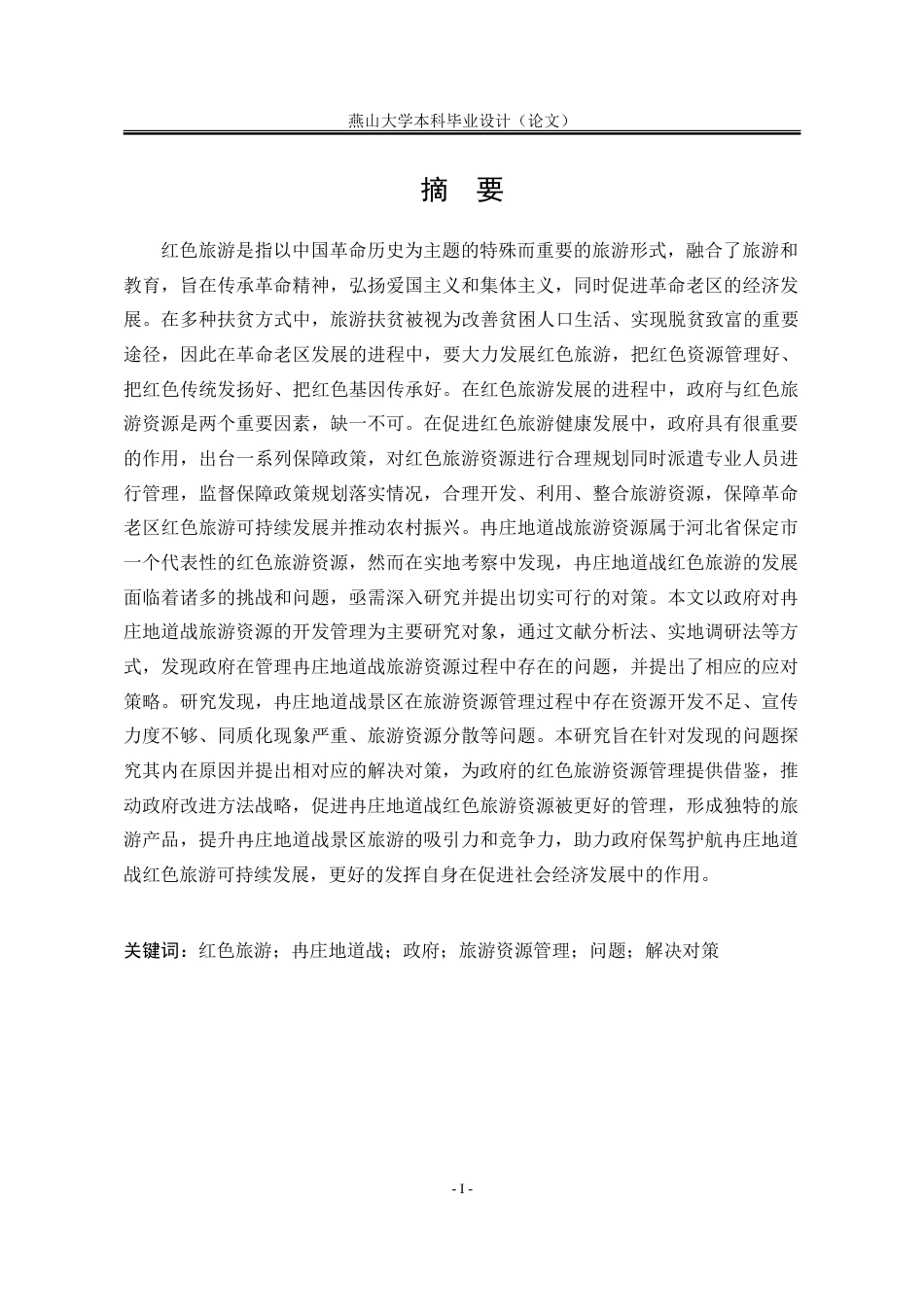 燕山大学本科毕业设计（论文）

摘　要

红色旅游是指以中国革命历史为主题的特殊而重要的旅游形式，融合了旅游和教育，旨在传承革命精神，弘扬爱国主义和集体主义，同时促进革命老区的经济发展。在多种扶贫方式中，旅游扶贫被视为改善贫困人口生活、实现脱贫致富的重要途径，因此在革命老区发展的进程中，要大力发展红色旅游，把红色资源管理好、把红色传统发扬好、把红色基因传承好。在红色旅游发展的进程中，政府与红色旅游资源是两个重要因素，缺一不可。在促进红色旅游健康发展中，政府具有很重要的作用，出台一系列保障政策，对红色旅游资源进行合理规划同时派遣专业人员进行管理，监督保障政策规划落实情况，合理开发、利用、整合旅游资源，保障革命老区红色旅游可持续发展并推动农村振兴。冉庄地道战旅游资源属于河北省保定市一个代表性的红色旅游资源，然而在实地考察中发现，冉庄地道战红色旅游的发展面临着诸多的挑战和问题，亟需深入研究并提出切实可行的对策。本文以政府对冉庄地道战旅游资源的开发管理为主要研究对象，通过文献分析法、实地调研法等方式，发现政府在管理冉庄地道战旅游资源过程中存在的问题，并提出了相应的应对策略。研究发现，冉庄地道战景区在旅游资源管理过程中存在资源开发不足、宣传力度不够、同质化现象严重、旅游资源分散等问题。本研究旨在针对发现的问题探究其内在原因并提出相对应的解决对策，为政府的红色旅游资源管理提供借鉴，推动政府改进方法战略，促进冉庄地道战红色旅游资源被更好的管理，形成独特的旅游产品，提升冉庄地道战景区旅游的吸引力和竞争力，助力政府保驾护航冉庄地道战红色旅游可持续发展，更好的发挥自身在促进社会经济发展中的作用。

关键词：红色旅游；冉庄地道战；政府；旅游资源管理；问题；解决对策

- I -